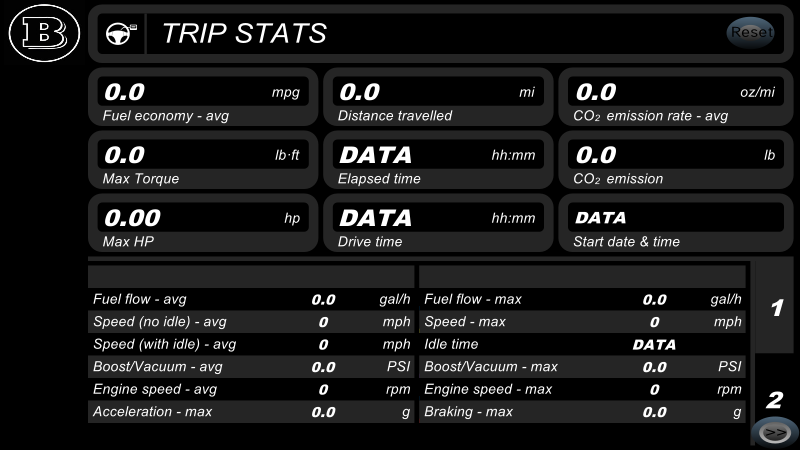 B

TRIP STATS

Reset

0.0 mpg
Fuel economy - avg

0.0 mi
Distance travelled

0.0 oz/mi
$CO_2$ emission rate - avg

0.0 lb·ft
Max Torque

DATA hh:mm
Elapsed time

0.0 lb
$CO_2$ emission

0.00 hp
Max HP

DATA hh:mm
Drive time

DATA
Start date & time

| | | |
|---|---|---|
| Fuel flow - avg | 0.0 | gal/h |
| Speed (no idle) - avg | 0 | mph |
| Speed (with idle) - avg | 0 | mph |
| Boost/Vacuum - avg | 0.0 | PSI |
| Engine speed - avg | 0 | rpm |
| Acceleration - max | 0.0 | g |

| | | |
|---|---|---|
| Fuel flow - max | 0.0 | gal/h |
| Speed - max | 0 | mph |
| Idle time | DATA | |
| Boost/Vacuum - max | 0.0 | PSI |
| Engine speed - max | 0 | rpm |
| Braking - max | 0.0 | g |

1

2

>>